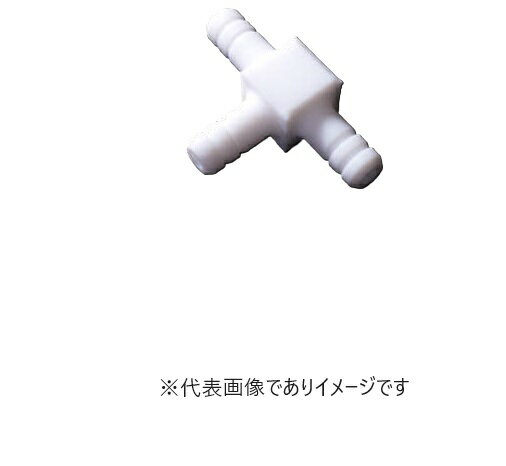 ※代表画像でありイメージです